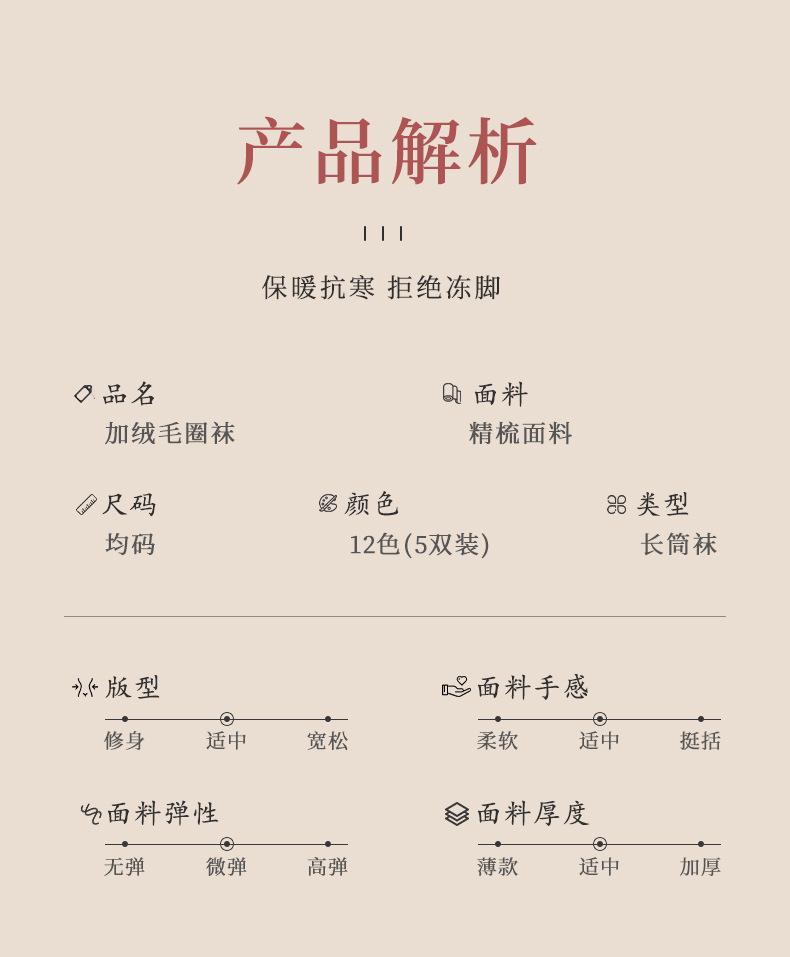 产品解析

保暖抗寒 拒绝冻脚

品名
加绒毛圈袜

面料
精梳面料

尺码
均码

颜色
12色(5双装)

类型
长筒袜

版型
修身 适中 宽松

面料手感
柔软 适中 挺括

面料弹性
无弹 微弹 高弹

面料厚度
薄款 适中 加厚